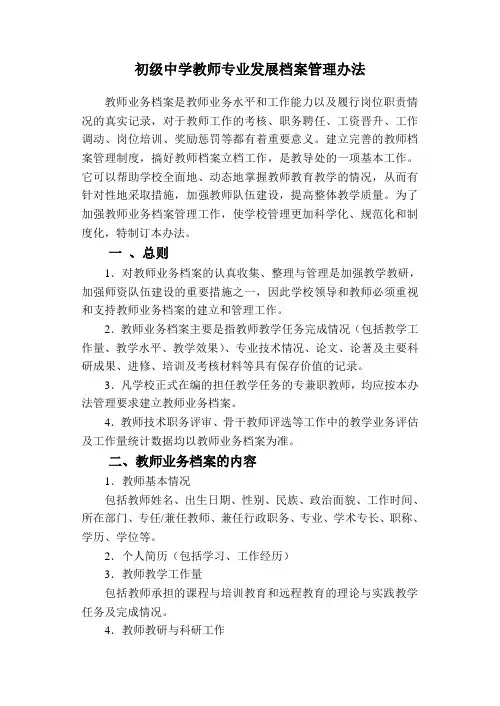 初级中学教师专业发展档案管理办法

教师业务档案是教师业务水平和工作能力以及履行岗位职责情况的真实记录，对于教师工作的考核、职务聘任、工资晋升、工作调动、岗位培训、奖励惩罚等都有着重要意义。建立完善的教师档案管理制度，搞好教师档案立档工作，是教导处的一项基本工作。它可以帮助学校全面地、动态地掌握教师教育教学的情况，从而有针对性地采取措施，加强教师队伍建设，提高整体教学质量。为了加强教师业务档案管理工作，使学校管理更加科学化、规范化和制度化，特制订本办法。

一 、总则

1．对教师业务档案的认真收集、整理与管理是加强教学教研，加强师资队伍建设的重要措施之一，因此学校领导和教师必须重视和支持教师业务档案的建立和管理工作。

2．教师业务档案主要是指教师教学任务完成情况（包括教学工作量、教学水平、教学效果）、专业技术情况、论文、论著及主要科研成果、进修、培训及考核材料等具有保存价值的记录。

3．凡学校正式在编的担任教学任务的专兼职教师，均应按本办法管理要求建立教师业务档案。

4．教师技术职务评审、骨干教师评选等工作中的教学业务评估及工作量统计数据均以教师业务档案为准。

二、教师业务档案的内容

1．教师基本情况

包括教师姓名、出生日期、性别、民族、政治面貌、工作时间、所在部门、专任/兼任教师、兼任行政职务、专业、学术专长、职称、学历、学位等。

2．个人简历（包括学习、工作经历）

3．教师教学工作量

包括教师承担的课程与培训教育和远程教育的理论与实践教学任务及完成情况。

4．教师教研与科研工作